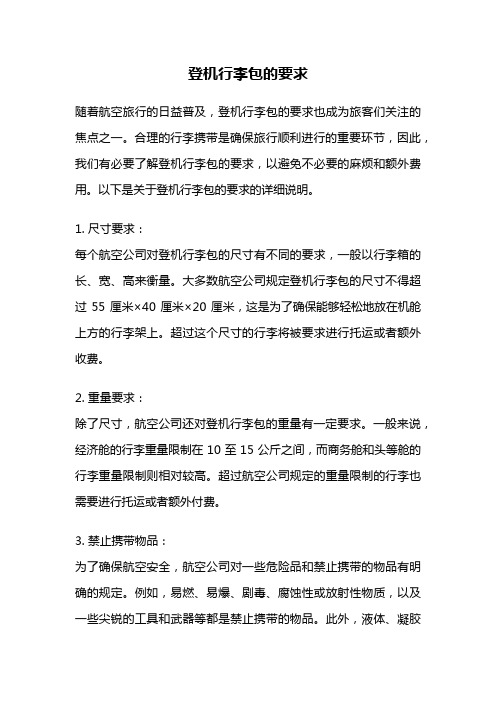 登机行李包的要求

随着航空旅行的日益普及，登机行李包的要求也成为旅客们关注的焦点之一。合理的行李携带是确保旅行顺利进行的重要环节，因此，我们有必要了解登机行李包的要求，以避免不必要的麻烦和额外费用。以下是关于登机行李包的要求的详细说明。

1. 尺寸要求：
每个航空公司对登机行李包的尺寸有不同的要求，一般以行李箱的长、宽、高来衡量。大多数航空公司规定登机行李包的尺寸不得超过 55 厘米×40 厘米×20 厘米，这是为了确保能够轻松地放在机舱上方的行李架上。超过这个尺寸的行李将被要求进行托运或者额外收费。

2. 重量要求：
除了尺寸，航空公司还对登机行李包的重量有一定要求。一般来说，经济舱的行李重量限制在 10 至 15 公斤之间，而商务舱和头等舱的行李重量限制则相对较高。超过航空公司规定的重量限制的行李也需要进行托运或者额外付费。

3. 禁止携带物品：
为了确保航空安全，航空公司对一些危险品和禁止携带的物品有明确的规定。例如，易燃、易爆、剧毒、腐蚀性或放射性物质，以及一些尖锐的工具和武器等都是禁止携带的物品。此外，液体、凝胶